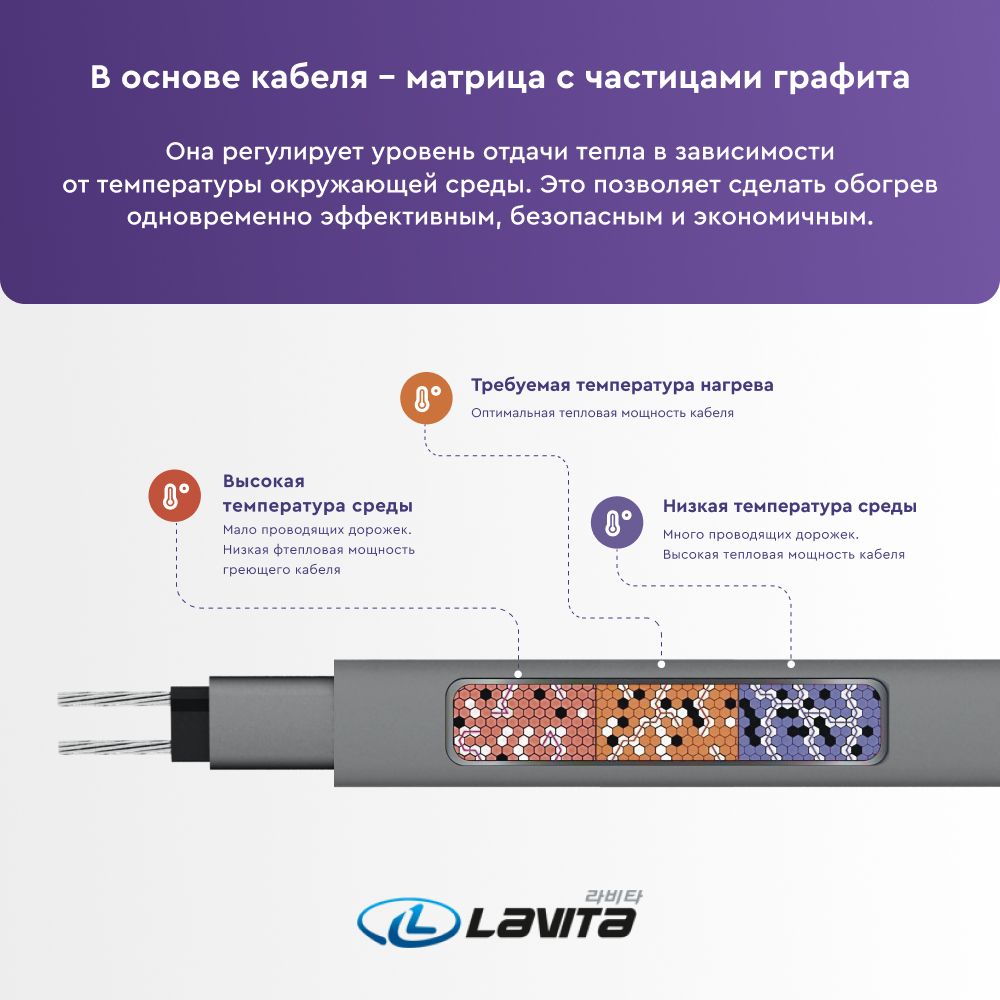 В основе кабеля – матрица с частицами графита

Она регулирует уровень отдачи тепла в зависимости от температуры окружающей среды. Это позволяет сделать обогрев одновременно эффективным, безопасным и экономичным.

Требуемая температура нагрева
Оптимальная тепловая мощность кабеля

Высокая температура среды
Мало проводящих дорожек. Низкая фтепловая мощность греющего кабеля

Низкая температура среды
Много проводящих дорожек. Высокая тепловая мощность кабеля

라비타
LAVITA